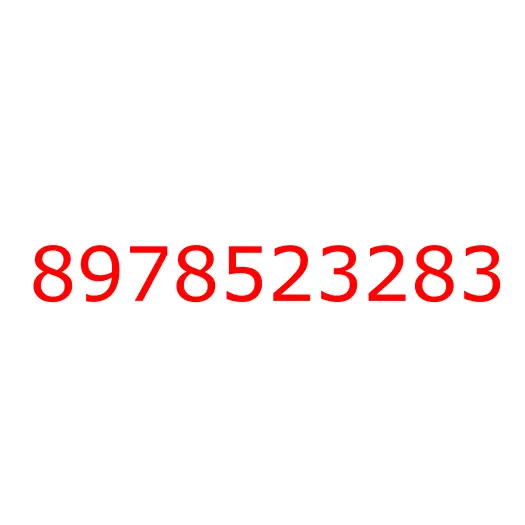 8978523283